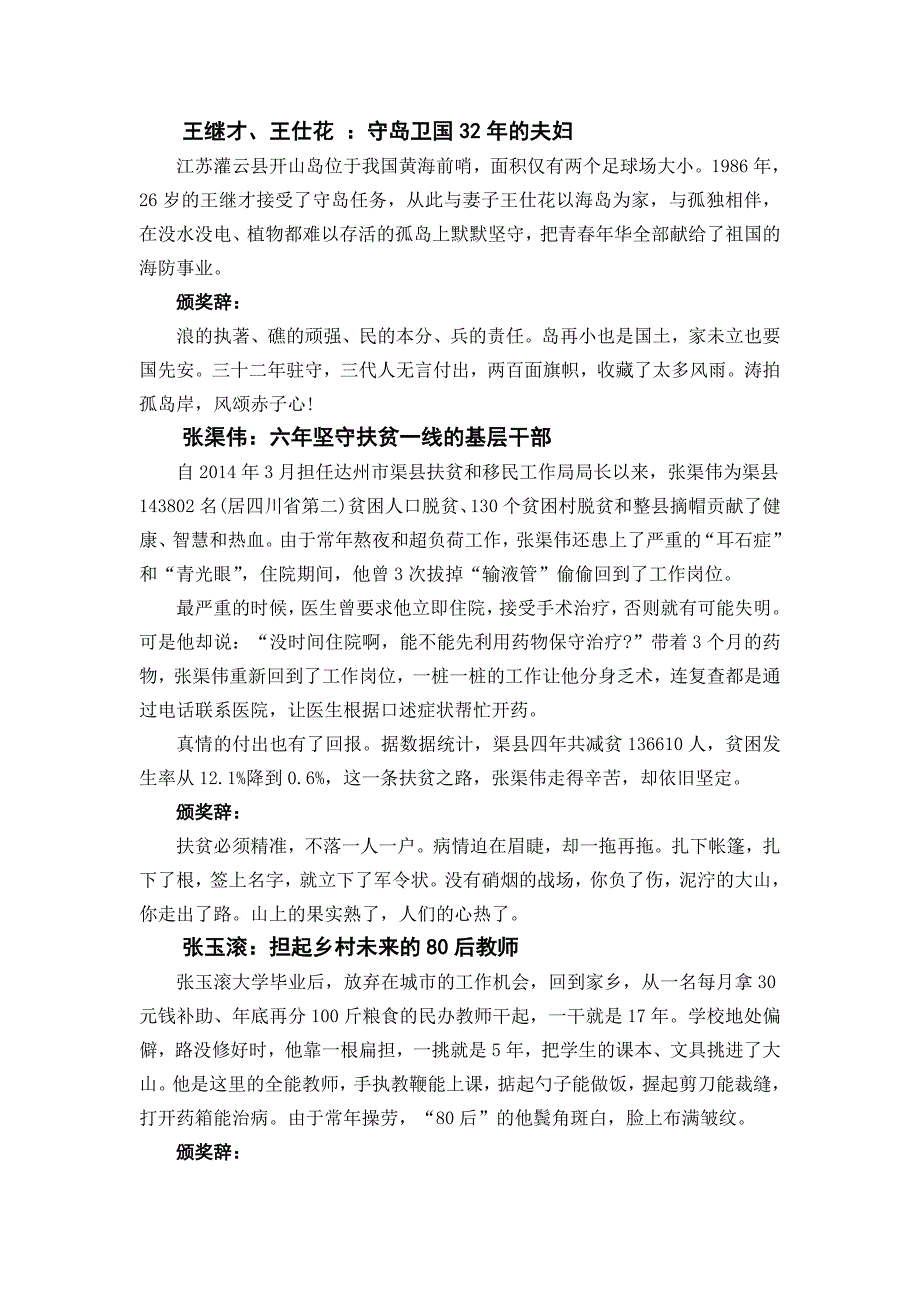 王继才、王仕花 ：守岛卫国 32 年的夫妇

江苏灌云县开山岛位于我国黄海前哨，面积仅有两个足球场大小。1986 年，26 岁的王继才接受了守岛任务，从此与妻子王仕花以海岛为家，与孤独相伴，在没水没电、植物都难以存活的孤岛上默默坚守，把青春年华全部献给了祖国的海防事业。

颁奖辞：

浪的执著、礁的顽强、民的本分、兵的责任。岛再小也是国土，家未立也要国先安。三十二年驻守，三代人无言付出，两百面旗帜，收藏了太多风雨。涛拍孤岛岸，风颂赤子心!

张渠伟：六年坚守扶贫一线的基层干部

自 2014 年 3 月担任达州市渠县扶贫和移民工作局局长以来，张渠伟为渠县 143802 名(居四川省第二)贫困人口脱贫、130 个贫困村脱贫和整县摘帽贡献了健康、智慧和热血。由于常年熬夜和超负荷工作，张渠伟还患上了严重的“耳石症”和“青光眼”，住院期间，他曾 3 次拔掉“输液管”偷偷回到了工作岗位。

最严重的时候，医生曾要求他立即住院，接受手术治疗，否则就有可能失明。可是他却说：“没时间住院啊，能不能先利用药物保守治疗?”带着 3 个月的药物，张渠伟重新回到了工作岗位，一桩一桩的工作让他分身乏术，连复查都是通过电话联系医院，让医生根据口述症状帮忙开药。

真情的付出也有了回报。据数据统计，渠县四年共减贫 136610 人，贫困发生率从 12.1%降到 0.6%，这一条扶贫之路，张渠伟走得辛苦，却依旧坚定。

颁奖辞：

扶贫必须精准，不落一人一户。病情迫在眉睫，却一拖再拖。扎下帐篷，扎下了根，签上名字，就立下了军令状。没有硝烟的战场，你负了伤，泥泞的大山，你走出了路。山上的果实熟了，人们的心热了。

张玉滚：担起乡村未来的 80 后教师

张玉滚大学毕业后，放弃在城市的工作机会，回到家乡，从一名每月拿 30 元钱补助、年底再分 100 斤粮食的民办教师干起，一干就是 17 年。学校地处偏僻，路没修好时，他靠一根扁担，一挑就是 5 年，把学生的课本、文具挑进了大山。他是这里的全能教师，手执教鞭能上课，掂起勺子能做饭，握起剪刀能裁缝，打开药箱能治病。由于常年操劳，“80 后”的他鬓角斑白，脸上布满皱纹。

颁奖辞：